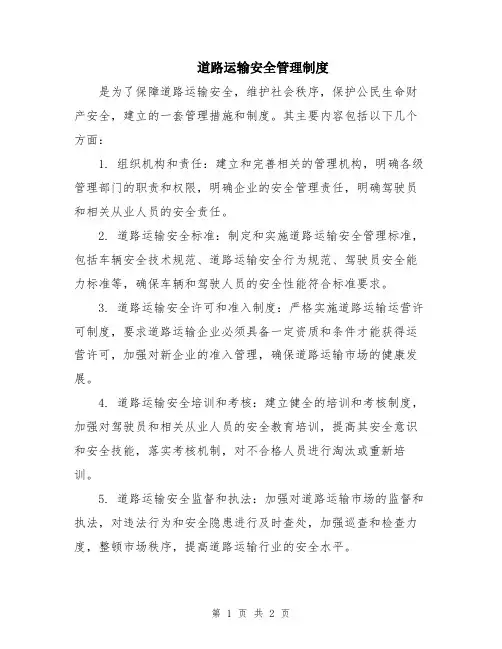 道路运输安全管理制度

是为了保障道路运输安全，维护社会秩序，保护公民生命财产安全，建立的一套管理措施和制度。其主要内容包括以下几个方面：

1. 组织机构和责任：建立和完善相关的管理机构，明确各级管理部门的职责和权限，明确企业的安全管理责任，明确驾驶员和相关从业人员的安全责任。

2. 道路运输安全标准：制定和实施道路运输安全管理标准，包括车辆安全技术规范、道路运输安全行为规范、驾驶员安全能力标准等，确保车辆和驾驶人员的安全性能符合标准要求。

3. 道路运输安全许可和准入制度：严格实施道路运输运营许可制度，要求道路运输企业必须具备一定资质和条件才能获得运营许可，加强对新企业的准入管理，确保道路运输市场的健康发展。

4. 道路运输安全培训和考核：建立健全的培训和考核制度，加强对驾驶员和相关从业人员的安全教育培训，提高其安全意识和安全技能，落实考核机制，对不合格人员进行淘汰或重新培训。

5. 道路运输安全监督和执法：加强对道路运输市场的监督和执法，对违法行为和安全隐患进行及时查处，加强巡查和检查力度，整顿市场秩序，提高道路运输行业的安全水平。

第 1 页 共 2 页